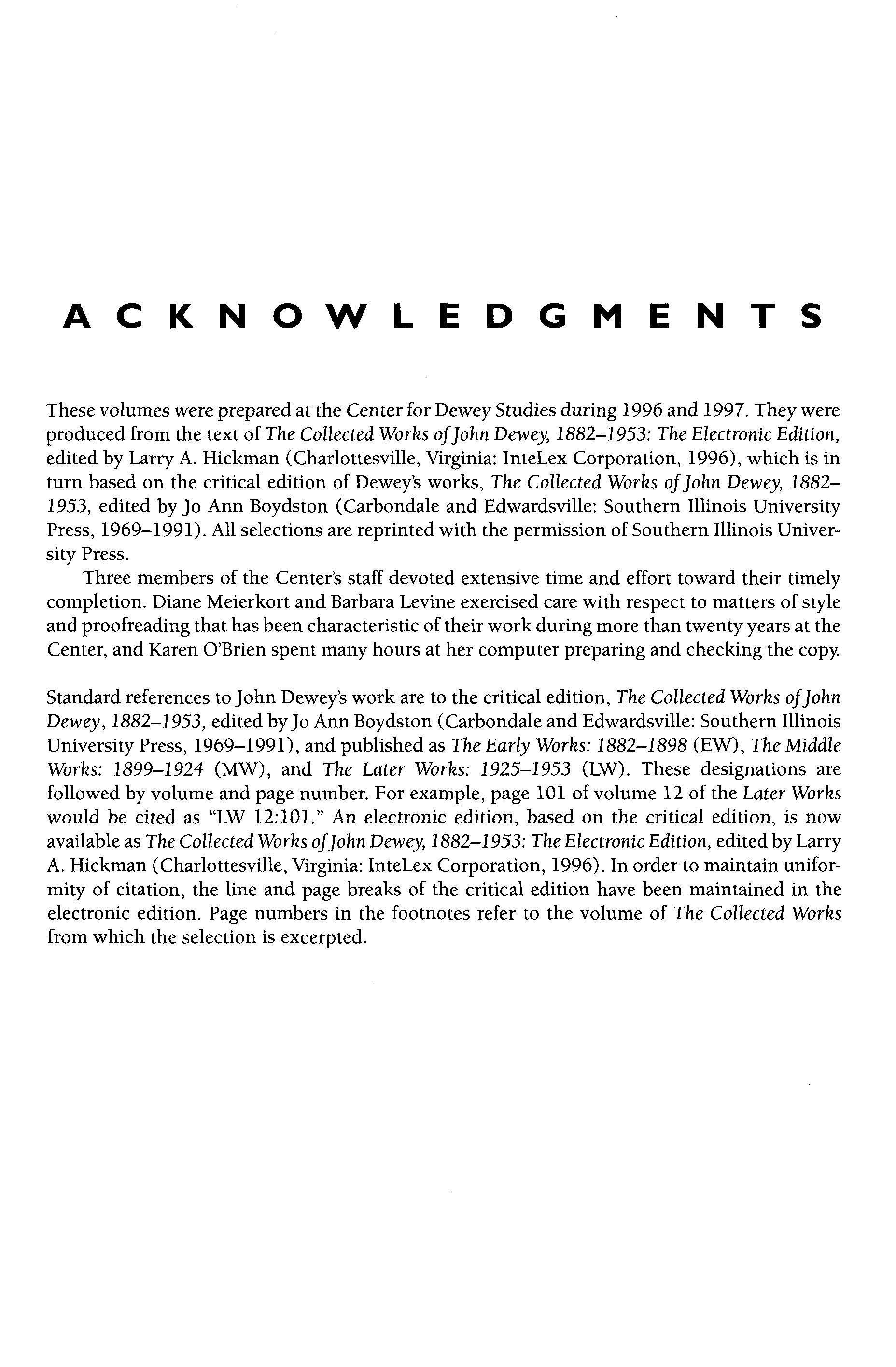 ACKNOWLEDGMENTS

These volumes were prepared at the Center for Dewey Studies during 1996 and 1997. They were produced from the text of The Collected Works of John Dewey, 1882–1953: The Electronic Edition, edited by Larry A. Hickman (Charlottesville, Virginia: InteLex Corporation, 1996), which is in turn based on the critical edition of Dewey's works, The Collected Works of John Dewey, 1882–1953, edited by Jo Ann Boydston (Carbondale and Edwardsville: Southern Illinois University Press, 1969–1991). All selections are reprinted with the permission of Southern Illinois University Press.

Three members of the Center's staff devoted extensive time and effort toward their timely completion. Diane Meierkort and Barbara Levine exercised care with respect to matters of style and proofreading that has been characteristic of their work during more than twenty years at the Center, and Karen O'Brien spent many hours at her computer preparing and checking the copy.

Standard references to John Dewey's work are to the critical edition, The Collected Works of John Dewey, 1882–1953, edited by Jo Ann Boydston (Carbondale and Edwardsville: Southern Illinois University Press, 1969–1991), and published as The Early Works: 1882–1898 (EW), The Middle Works: 1899–1924 (MW), and The Later Works: 1925–1953 (LW). These designations are followed by volume and page number. For example, page 101 of volume 12 of the Later Works would be cited as "LW 12:101." An electronic edition, based on the critical edition, is now available as The Collected Works of John Dewey, 1882–1953: The Electronic Edition, edited by Larry A. Hickman (Charlottesville, Virginia: InteLex Corporation, 1996). In order to maintain uniformity of citation, the line and page breaks of the critical edition have been maintained in the electronic edition. Page numbers in the footnotes refer to the volume of The Collected Works from which the selection is excerpted.